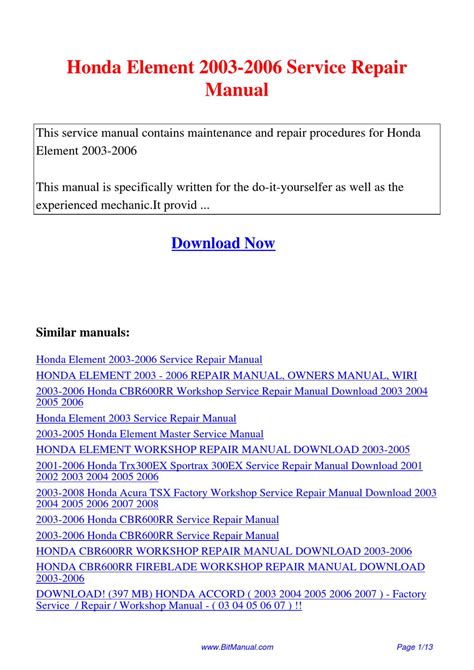 Honda Element 2003-2006 Service Repair Manual

This service manual contains maintenance and repair procedures for Honda Element 2003-2006

This manual is specifically written for the do-it-yourselfer as well as the experienced mechanic.It provid ...

Download Now

Similar manuals:

Honda Element 2003-2006 Service Repair Manual

HONDA ELEMENT 2003 - 2006 REPAIR MANUAL, OWNERS MANUAL, WIRI

2003-2006 Honda CBR600RR Workshop Service Repair Manual Download 2003 2004 2005 2006

Honda Element 2003 Service Repair Manual

2003-2005 Honda Element Master Service Manual

HONDA ELEMENT WORKSHOP REPAIR MANUAL DOWNLOAD 2003-2005

2001-2006 Honda Trx300EX Sportrax 300EX Service Repair Manual Download 2001 2002 2003 2004 2005 2006

2003-2008 Honda Acura TSX Factory Workshop Service Repair Manual Download 2003 2004 2005 2006 2007 2008

2003-2006 Honda CBR600RR Service Repair Manual

2003-2006 Honda CBR600RR Service Repair Manual

HONDA CBR600RR WORKSHOP REPAIR MANUAL DOWNLOAD 2003-2006

HONDA CBR600RR FIREBLADE WORKSHOP REPAIR MANUAL DOWNLOAD 2003-2006

DOWNLOAD! (397 MB) HONDA ACCORD ( 2003 2004 2005 2006 2007 ) - Factory Service / Repair / Workshop Manual - ( 03 04 05 06 07 ) !!

www.BitManual.com

Page 1/13